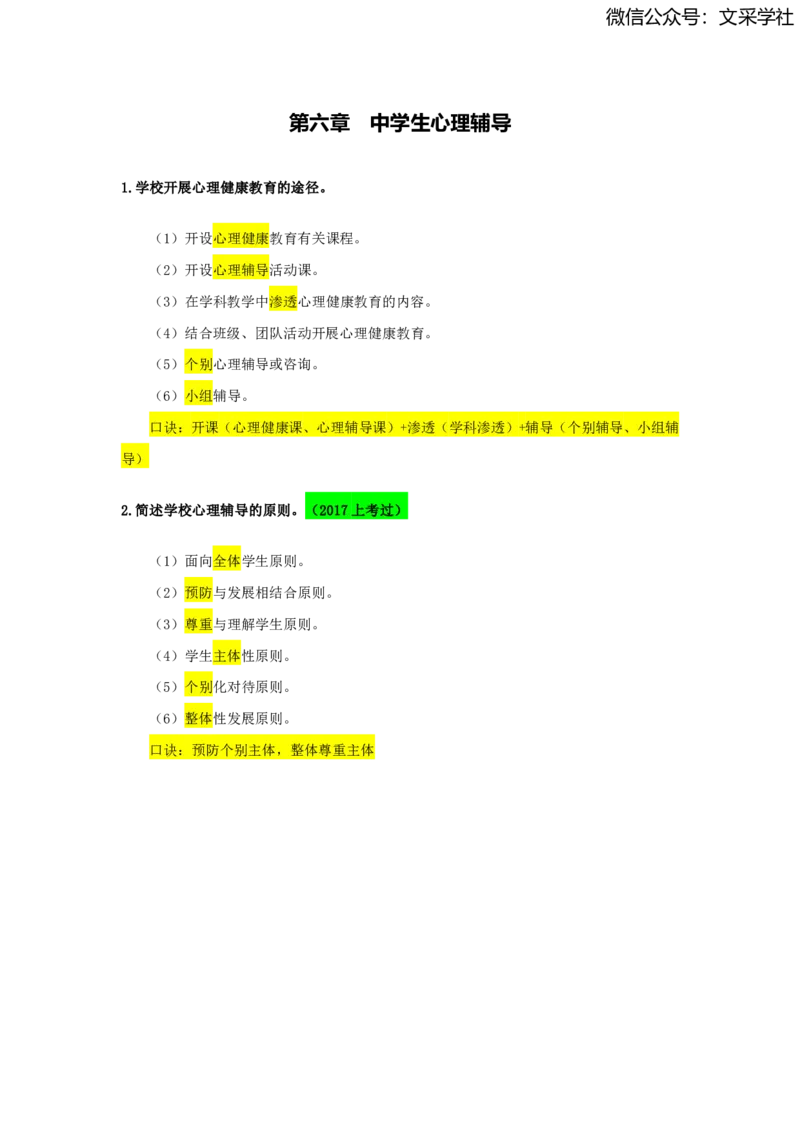 微信公众号：文采学社

第六章　中学生心理辅导

1.学校开展心理健康教育的途径。

（1）开设心理健康教育有关课程。

（2）开设心理辅导活动课。

（3）在学科教学中渗透心理健康教育的内容。

（4）结合班级、团队活动开展心理健康教育。

（5）个别心理辅导或咨询。

（6）小组辅导。

口诀：开课（心理健康课、心理辅导课）+渗透（学科渗透）+辅导（个别辅导、小组辅导）

2.简述学校心理辅导的原则。（2017上考过）

（1）面向全体学生原则。

（2）预防与发展相结合原则。

（3）尊重与理解学生原则。

（4）学生主体性原则。

（5）个别化对待原则。

（6）整体性发展原则。

口诀：预防个别主体，整体尊重主体